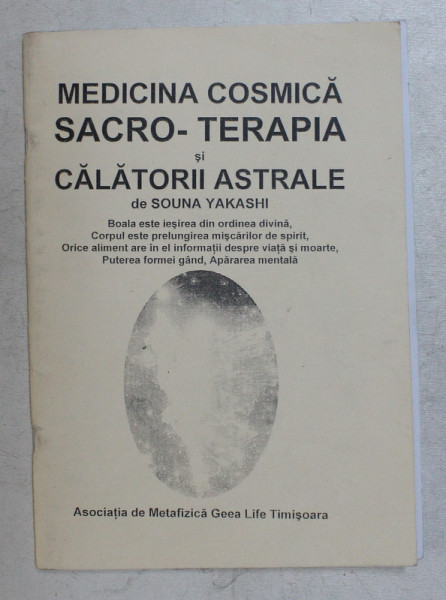 MEDICINA COSMICĂ
SACRO- TERAPIA
şi
CĂLĂTORII ASTRALE
de SOUNA YAKASHI

Boala este ieşirea din ordinea divină,
Corpul este prelungirea mişcărilor de spirit,
Orice aliment are în el informaţii despre viaţă şi moarte,
Puterea formei gând, Apărarea mentală

Asociaţia de Metafizică Geea Life Timişoara